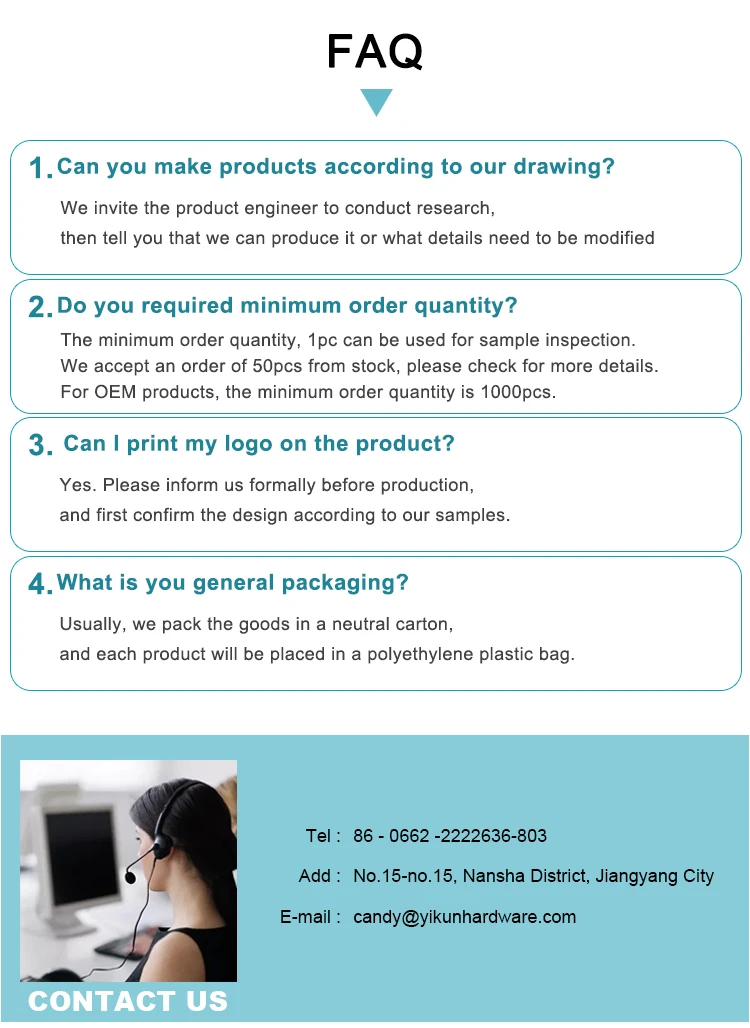 FAQ

1. Can you make products according to our drawing?

We invite the product engineer to conduct research, then tell you that we can produce it or what details need to be modified

2. Do you required minimum order quantity?

The minimum order quantity, 1pc can be used for sample inspection. We accept an order of 50pcs from stock, please check for more details. For OEM products, the minimum order quantity is 1000pcs.

3. Can I print my logo on the product?

Yes. Please inform us formally before production, and first confirm the design according to our samples.

4. What is you general packaging?

Usually, we pack the goods in a neutral carton, and each product will be placed in a polyethylene plastic bag.

Tel : 86 - 0662 -2222636-803

Add : No.15-no.15, Nansha District, Jiangyang City

E-mail : candy@yikunhardware.com

CONTACT US